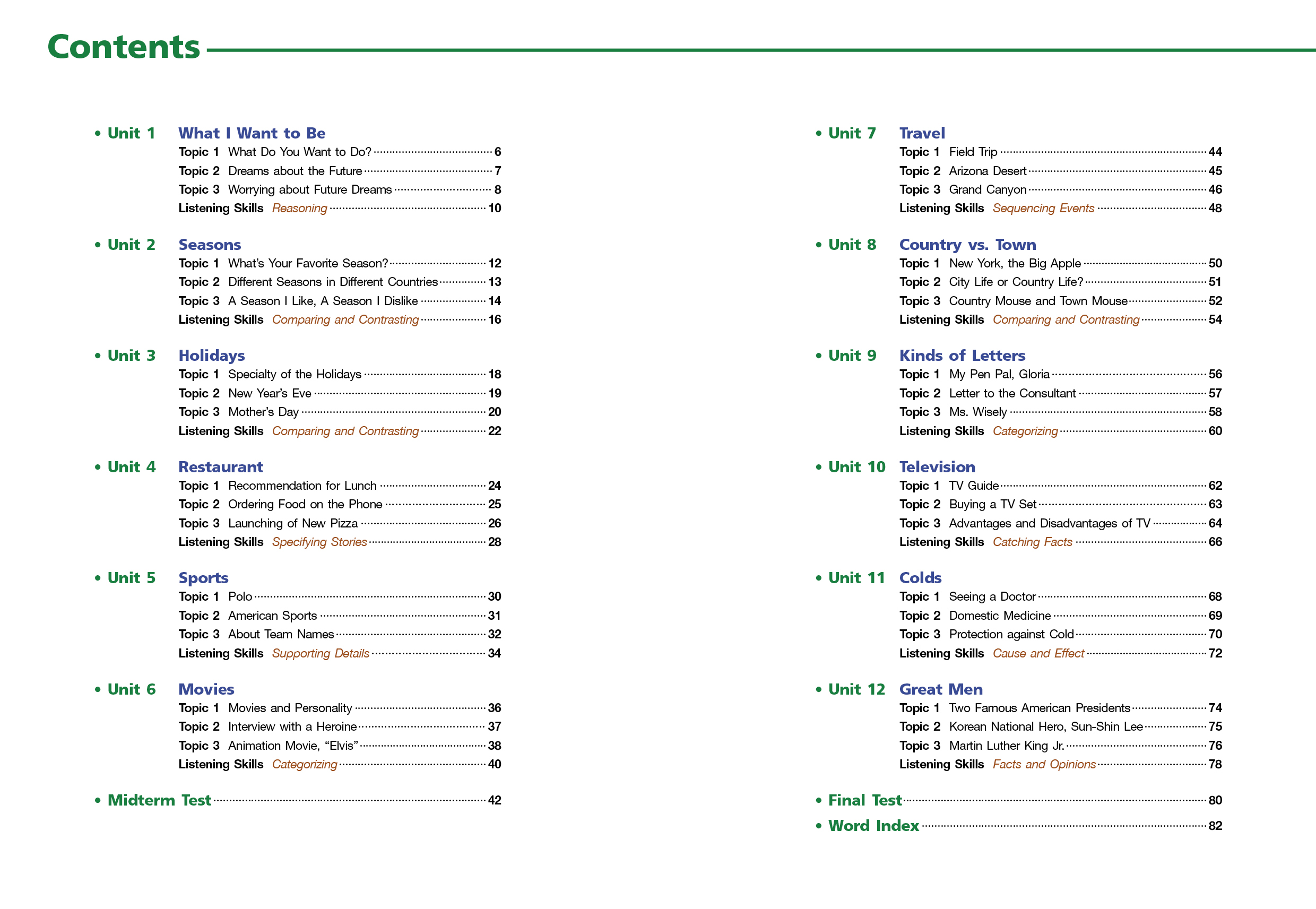 Contents

• Unit 1 What I Want to Be
Topic 1 What Do You Want to Do? 6
Topic 2 Dreams about the Future 7
Topic 3 Worrying about Future Dreams 8
Listening Skills Reasoning 10

• Unit 2 Seasons
Topic 1 What's Your Favorite Season? 12
Topic 2 Different Seasons in Different Countries 13
Topic 3 A Season I Like, A Season I Dislike 14
Listening Skills Comparing and Contrasting 16

• Unit 3 Holidays
Topic 1 Specialty of the Holidays 18
Topic 2 New Year's Eve 19
Topic 3 Mother's Day 20
Listening Skills Comparing and Contrasting 22

• Unit 4 Restaurant
Topic 1 Recommendation for Lunch 24
Topic 2 Ordering Food on the Phone 25
Topic 3 Launching of New Pizza 26
Listening Skills Specifying Stories 28

• Unit 5 Sports
Topic 1 Polo 30
Topic 2 American Sports 31
Topic 3 About Team Names 32
Listening Skills Supporting Details 34

• Unit 6 Movies
Topic 1 Movies and Personality 36
Topic 2 Interview with a Heroine 37
Topic 3 Animation Movie, "Elvis" 38
Listening Skills Categorizing 40

• Midterm Test 42

• Unit 7 Travel
Topic 1 Field Trip 44
Topic 2 Arizona Desert 45
Topic 3 Grand Canyon 46
Listening Skills Sequencing Events 48

• Unit 8 Country vs. Town
Topic 1 New York, the Big Apple 50
Topic 2 City Life or Country Life? 51
Topic 3 Country Mouse and Town Mouse 52
Listening Skills Comparing and Contrasting 54

• Unit 9 Kinds of Letters
Topic 1 My Pen Pal, Gloria 56
Topic 2 Letter to the Consultant 57
Topic 3 Ms. Wisely 58
Listening Skills Categorizing 60

• Unit 10 Television
Topic 1 TV Guide 62
Topic 2 Buying a TV Set 63
Topic 3 Advantages and Disadvantages of TV 64
Listening Skills Catching Facts 66

• Unit 11 Colds
Topic 1 Seeing a Doctor 68
Topic 2 Domestic Medicine 69
Topic 3 Protection against Cold 70
Listening Skills Cause and Effect 72

• Unit 12 Great Men
Topic 1 Two Famous American Presidents 74
Topic 2 Korean National Hero, Sun-Shin Lee 75
Topic 3 Martin Luther King Jr. 76
Listening Skills Facts and Opinions 78

• Final Test 80
• Word Index 82